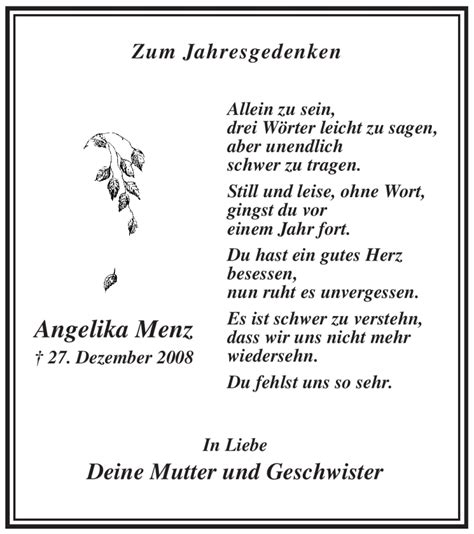 Zum Jahresgedenken

Angelika Menz
† 27. Dezember 2008

Allein zu sein,
drei Wörter leicht zu sagen,
aber unendlich
schwer zu tragen.

Still und leise, ohne Wort,
gingst du vor
einem Jahr fort.

Du hast ein gutes Herz
besessen,
nun ruht es unvergessen.

Es ist schwer zu verstehn,
dass wir uns nicht mehr
wiedersehn.

Du fehlst uns so sehr.

In Liebe
Deine Mutter und Geschwister